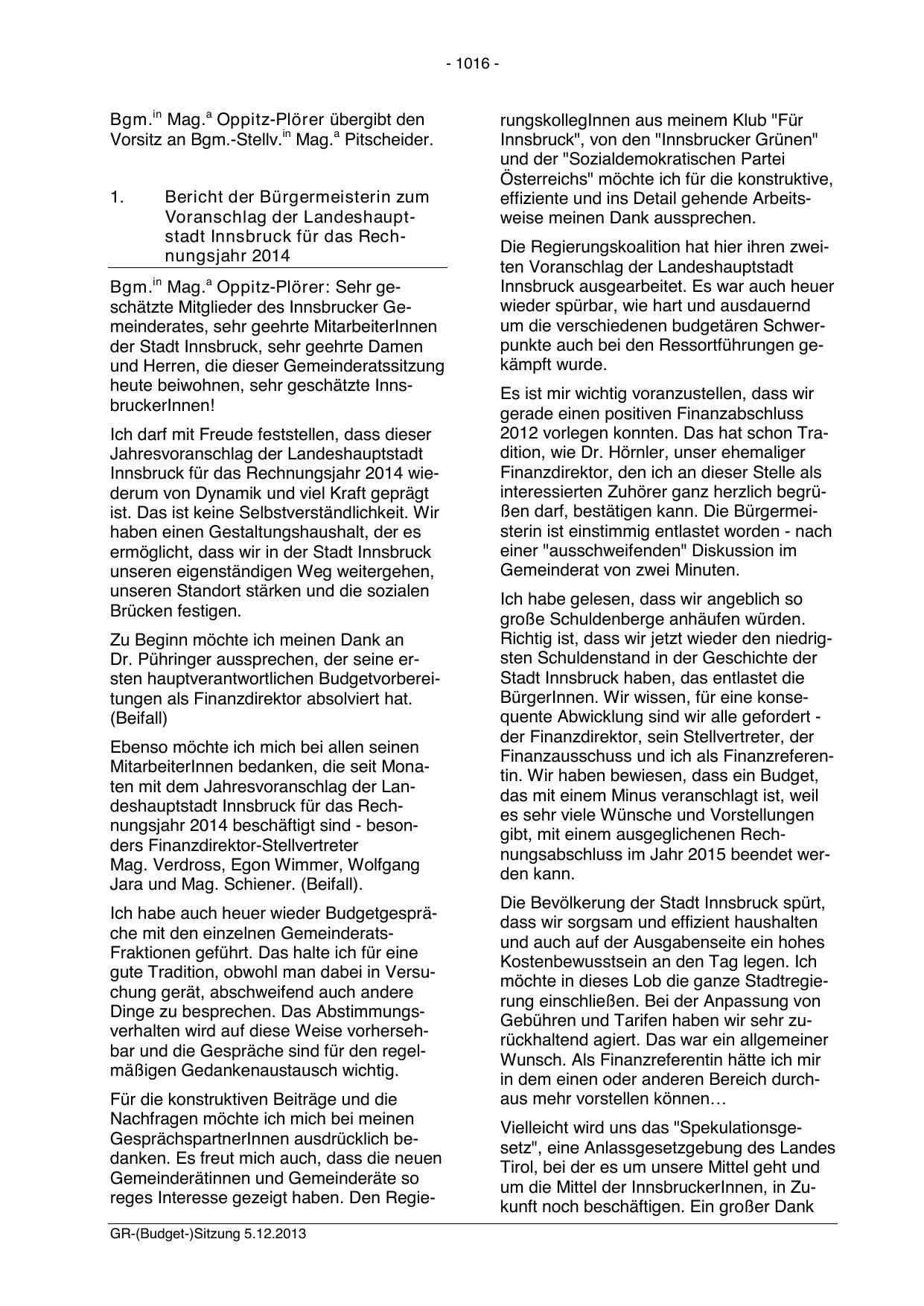 - 1016 -

Bgm.$^{in}$ Mag.$^{a}$ Oppitz-Plörer übergibt den Vorsitz an Bgm.-Stellv.$^{in}$ Mag.$^{a}$ Pitscheider.

1. Bericht der Bürgermeisterin zum Voranschlag der Landeshauptstadt Innsbruck für das Rechnungsjahr 2014

Bgm.$^{in}$ Mag.$^{a}$ Oppitz-Plörer: Sehr geschätzte Mitglieder des Innsbrucker Gemeinderates, sehr geehrte MitarbeiterInnen der Stadt Innsbruck, sehr geehrte Damen und Herren, die dieser Gemeinderatssitzung heute beiwohnen, sehr geschätzte InnsbruckerInnen!

Ich darf mit Freude feststellen, dass dieser Jahresvoranschlag der Landeshauptstadt Innsbruck für das Rechnungsjahr 2014 wiederum von Dynamik und viel Kraft geprägt ist. Das ist keine Selbstverständlichkeit. Wir haben einen Gestaltungshaushalt, der es ermöglicht, dass wir in der Stadt Innsbruck unseren eigenständigen Weg weitergehen, unseren Standort stärken und die sozialen Brücken festigen.

Zu Beginn möchte ich meinen Dank an Dr. Pühringer aussprechen, der seine ersten hauptverantwortlichen Budgetvorbereitungen als Finanzdirektor absolviert hat. (Beifall)

Ebenso möchte ich mich bei allen seinen MitarbeiterInnen bedanken, die seit Monaten mit dem Jahresvoranschlag der Landeshauptstadt Innsbruck für das Rechnungsjahr 2014 beschäftigt sind - besonders Finanzdirektor-Stellvertreter Mag. Verdross, Egon Wimmer, Wolfgang Jara und Mag. Schiener. (Beifall).

Ich habe auch heuer wieder Budgetgespräche mit den einzelnen Gemeinderats-Fraktionen geführt. Das halte ich für eine gute Tradition, obwohl man dabei in Versuchung gerät, abschweifend auch andere Dinge zu besprechen. Das Abstimmungsverhalten wird auf diese Weise vorhersehbar und die Gespräche sind für den regelmäßigen Gedankenaustausch wichtig.

Für die konstruktiven Beiträge und die Nachfragen möchte ich mich bei meinen GesprächspartnerInnen ausdrücklich bedanken. Es freut mich auch, dass die neuen Gemeinderätinnen und Gemeinderäte so reges Interesse gezeigt haben. Den RegierungskollegInnen aus meinem Klub "Für Innsbruck", von den "Innsbrucker Grünen" und der "Sozialdemokratischen Partei Österreichs" möchte ich für die konstruktive, effiziente und ins Detail gehende Arbeitsweise meinen Dank aussprechen.

Die Regierungskoalition hat hier ihren zweiten Voranschlag der Landeshauptstadt Innsbruck ausgearbeitet. Es war auch heuer wieder spürbar, wie hart und ausdauernd um die verschiedenen budgetären Schwerpunkte auch bei den Ressortführungen gekämpft wurde.

Es ist mir wichtig voranzustellen, dass wir gerade einen positiven Finanzabschluss 2012 vorlegen konnten. Das hat schon Tradition, wie Dr. Hörnler, unser ehemaliger Finanzdirektor, den ich an dieser Stelle als interessierten Zuhörer ganz herzlich begrüßen darf, bestätigen kann. Die Bürgermeisterin ist einstimmig entlastet worden - nach einer "ausschweifenden" Diskussion im Gemeinderat von zwei Minuten.

Ich habe gelesen, dass wir angeblich so große Schuldenberge anhäufen würden. Richtig ist, dass wir jetzt wieder den niedrigsten Schuldenstand in der Geschichte der Stadt Innsbruck haben, das entlastet die BürgerInnen. Wir wissen, für eine konsequente Abwicklung sind wir alle gefordert - der Finanzdirektor, sein Stellvertreter, der Finanzausschuss und ich als Finanzreferentin. Wir haben bewiesen, dass ein Budget, das mit einem Minus veranschlagt ist, weil es sehr viele Wünsche und Vorstellungen gibt, mit einem ausgeglichenen Rechnungsabschluss im Jahr 2015 beendet werden kann.

Die Bevölkerung der Stadt Innsbruck spürt, dass wir sorgsam und effizient haushalten und auch auf der Ausgabenseite ein hohes Kostenbewusstsein an den Tag legen. Ich möchte in dieses Lob die ganze Stadtregierung einschließen. Bei der Anpassung von Gebühren und Tarifen haben wir sehr zurückhaltend agiert. Das war ein allgemeiner Wunsch. Als Finanzreferentin hätte ich mir in dem einen oder anderen Bereich durchaus mehr vorstellen können…

Vielleicht wird uns das "Spekulationsgesetz", eine Anlassgesetzgebung des Landes Tirol, bei der es um unsere Mittel geht und um die Mittel der InnsbruckerInnen, in Zukunft noch beschäftigen. Ein großer Dank

GR-(Budget-)Sitzung 5.12.2013